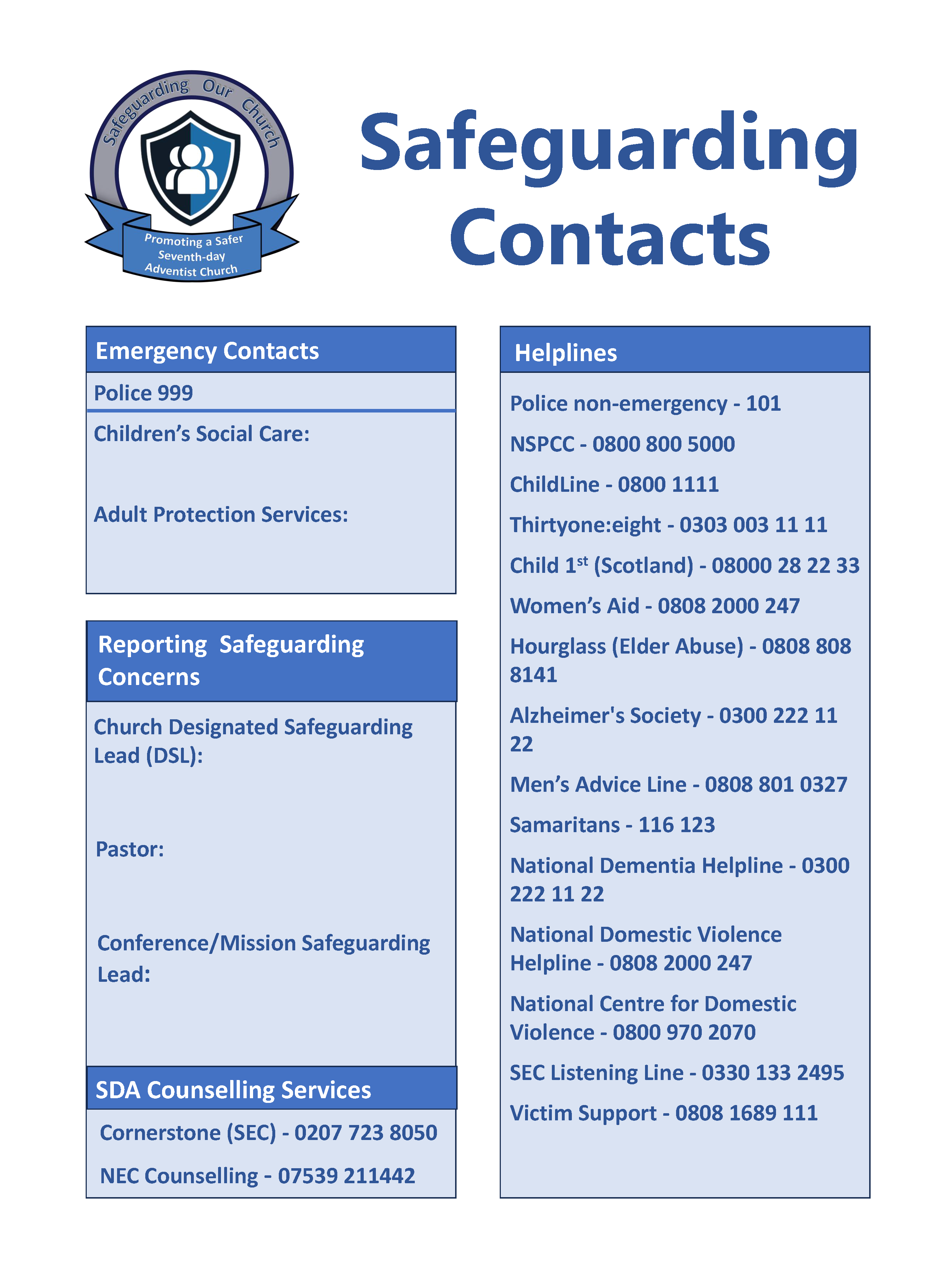 Safeguarding Our Church

Promoting a Safer Seventh-day Adventist Church

Safeguarding Contacts

Emergency Contacts

Police 999

Children's Social Care:

Adult Protection Services:

Reporting Safeguarding Concerns

Church Designated Safeguarding Lead (DSL):

Pastor:

Conference/Mission Safeguarding Lead:

SDA Counselling Services

Cornerstone (SEC) - 0207 723 8050

NEC Counselling - 07539 211442

Helplines

Police non-emergency - 101

NSPCC - 0800 800 5000

ChildLine - 0800 1111

Thirtyone:eight - 0303 003 11 11

Child 1$^{st}$ (Scotland) - 08000 28 22 33

Women's Aid - 0808 2000 247

Hourglass (Elder Abuse) - 0808 808 8141

Alzheimer's Society - 0300 222 11 22

Men's Advice Line - 0808 801 0327

Samaritans - 116 123

National Dementia Helpline - 0300 222 11 22

National Domestic Violence Helpline - 0808 2000 247

National Centre for Domestic Violence - 0800 970 2070

SEC Listening Line - 0330 133 2495

Victim Support - 0808 1689 111